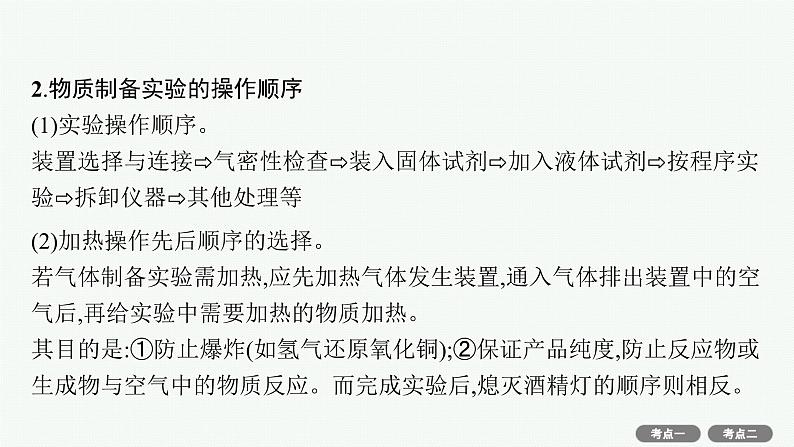 2.物质制备实验的操作顺序

(1)实验操作顺序。

装置选择与连接⇨气密性检查⇨装入固体试剂⇨加入液体试剂⇨按程序实验⇨拆卸仪器⇨其他处理等

(2)加热操作先后顺序的选择。

若气体制备实验需加热,应先加热气体发生装置,通入气体排出装置中的空气后,再给实验中需要加热的物质加热。

其目的是:①防止爆炸(如氢气还原氧化铜);②保证产品纯度,防止反应物或生成物与空气中的物质反应。而完成实验后,熄灭酒精灯的顺序则相反。

考点一 考点二